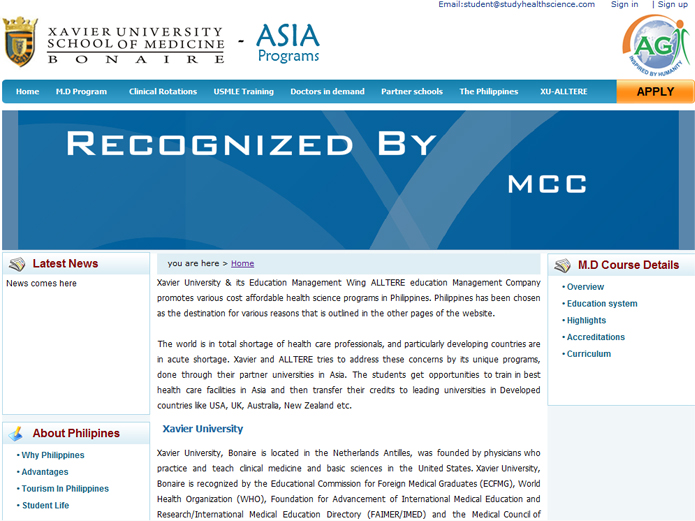 Email:student@studyhealthscience.com Sign in | Sign up

XAVIER UNIVERSITY SCHOOL OF MEDICINE BONAIRE - ASIA Programs

AGI INSPIRED BY HUMANITY

Home M.D Program Clinical Rotations USMLE Training Doctors in demand Partner schools The Philippines XU-ALLTERE APPLY

RECOGNIZED BY MCC

Latest News

News comes here

About Philipines

• Why Philippines
• Advantages
• Tourism In Philippines
• Student Life

you are here > Home

Xavier University & its Education Management Wing ALLTERE education Management Company promotes various cost affordable health science programs in Philippines. Philippines has been chosen as the destination for various reasons that is outlined in the other pages of the website.

The world is in total shortage of health care professionals, and particularly developing countries are in acute shortage. Xavier and ALLTERE tries to address these concerns by its unique programs, done through their partner universities in Asia. The students get opportunities to train in best health care facilities in Asia and then transfer their credits to leading universities in Developed countries like USA, UK, Australia, New Zealand etc.

Xavier University

Xavier University, Bonaire is located in the Netherlands Antilles, was founded by physicians who practice and teach clinical medicine and basic sciences in the United States. Xavier University, Bonaire is recognized by the Educational Commission for Foreign Medical Graduates (ECFMG), World Health Organization (WHO), Foundation for Advancement of International Medical Education and Research/International Medical Education Directory (FAIMER/IMED) and the Medical Council of

M.D Course Details

• Overview
• Education system
• Highlights
• Accreditations
• Curriculum